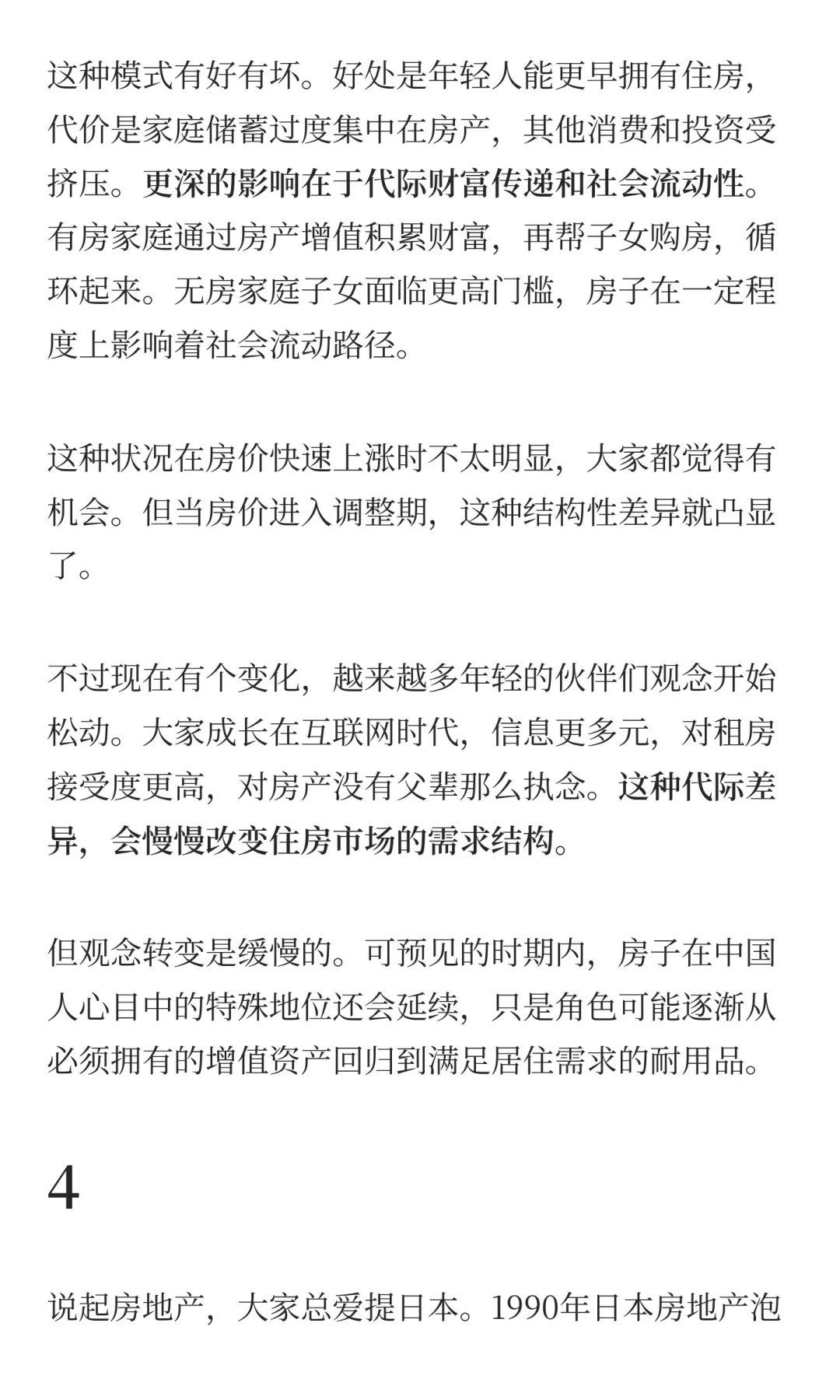 这种模式有好有坏。好处是年轻人能更早拥有住房，代价是家庭储蓄过度集中在房产，其他消费和投资受挤压。更深的影响在于代际财富传递和社会流动性。有房家庭通过房产增值积累财富，再帮子女购房，循环起来。无房家庭子女面临更高门槛，房子在一定程度上影响着社会流动路径。

这种状况在房价快速上涨时不太明显，大家都觉得有机会。但当房价进入调整期，这种结构性差异就凸显了。

不过现在有个变化，越来越多年轻的伙伴们观念开始松动。大家成长在互联网时代，信息更多元，对租房接受度更高，对房产没有父辈那么执念。这种代际差异，会慢慢改变住房市场的需求结构。

但观念转变是缓慢的。可预见的时期内，房子在中国人心目中的特殊地位还会延续，只是角色可能逐渐从必须拥有的增值资产回归到满足居住需求的耐用品。

4

说起房地产，大家总爱提日本。1990年日本房地产泡